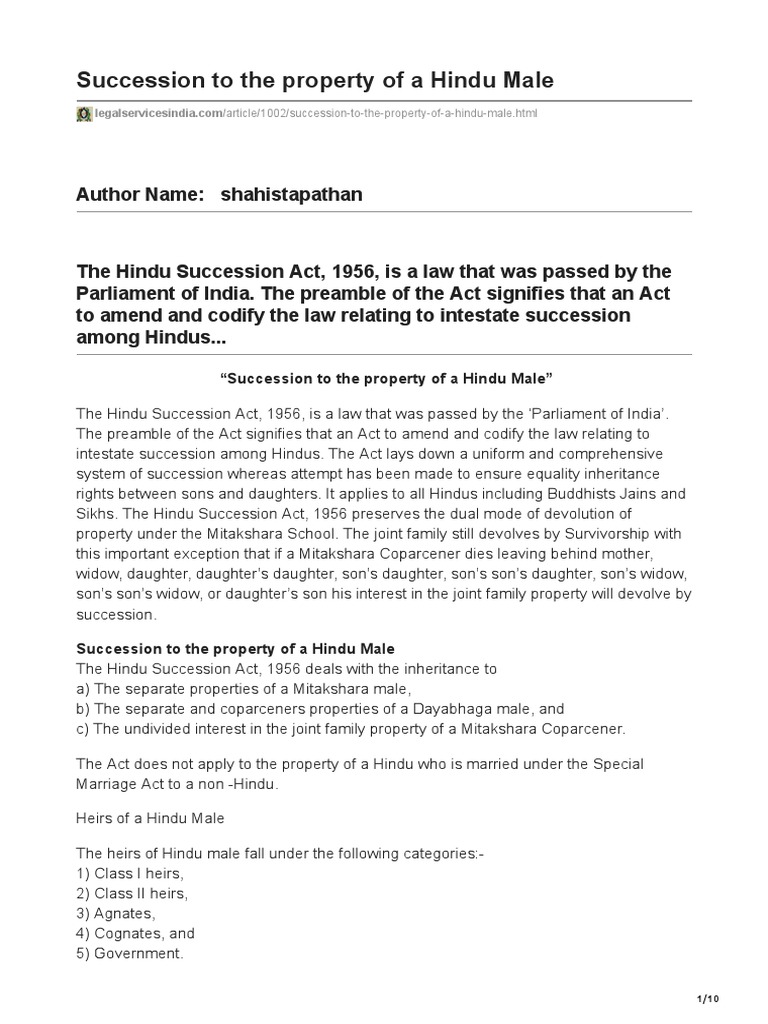 Succession to the property of a Hindu Male

legalservicesindia.com/article/1002/succession-to-the-property-of-a-hindu-male.html

Author Name: shahistapathan

The Hindu Succession Act, 1956, is a law that was passed by the Parliament of India. The preamble of the Act signifies that an Act to amend and codify the law relating to intestate succession among Hindus...

“Succession to the property of a Hindu Male”

The Hindu Succession Act, 1956, is a law that was passed by the ‘Parliament of India’. The preamble of the Act signifies that an Act to amend and codify the law relating to intestate succession among Hindus. The Act lays down a uniform and comprehensive system of succession whereas attempt has been made to ensure equality inheritance rights between sons and daughters. It applies to all Hindus including Buddhists Jains and Sikhs. The Hindu Succession Act, 1956 preserves the dual mode of devolution of property under the Mitakshara School. The joint family still devolves by Survivorship with this important exception that if a Mitakshara Coparcener dies leaving behind mother, widow, daughter, daughter’s daughter, son’s daughter, son’s son’s daughter, son’s widow, son’s son’s widow, or daughter’s son his interest in the joint family property will devolve by succession.

Succession to the property of a Hindu Male
The Hindu Succession Act, 1956 deals with the inheritance to
a) The separate properties of a Mitakshara male,
b) The separate and coparceners properties of a Dayabhaga male, and
c) The undivided interest in the joint family property of a Mitakshara Coparcener.

The Act does not apply to the property of a Hindu who is married under the Special Marriage Act to a non -Hindu.

Heirs of a Hindu Male

The heirs of Hindu male fall under the following categories:-
1) Class I heirs,
2) Class II heirs,
3) Agnates,
4) Cognates, and
5) Government.

1/10